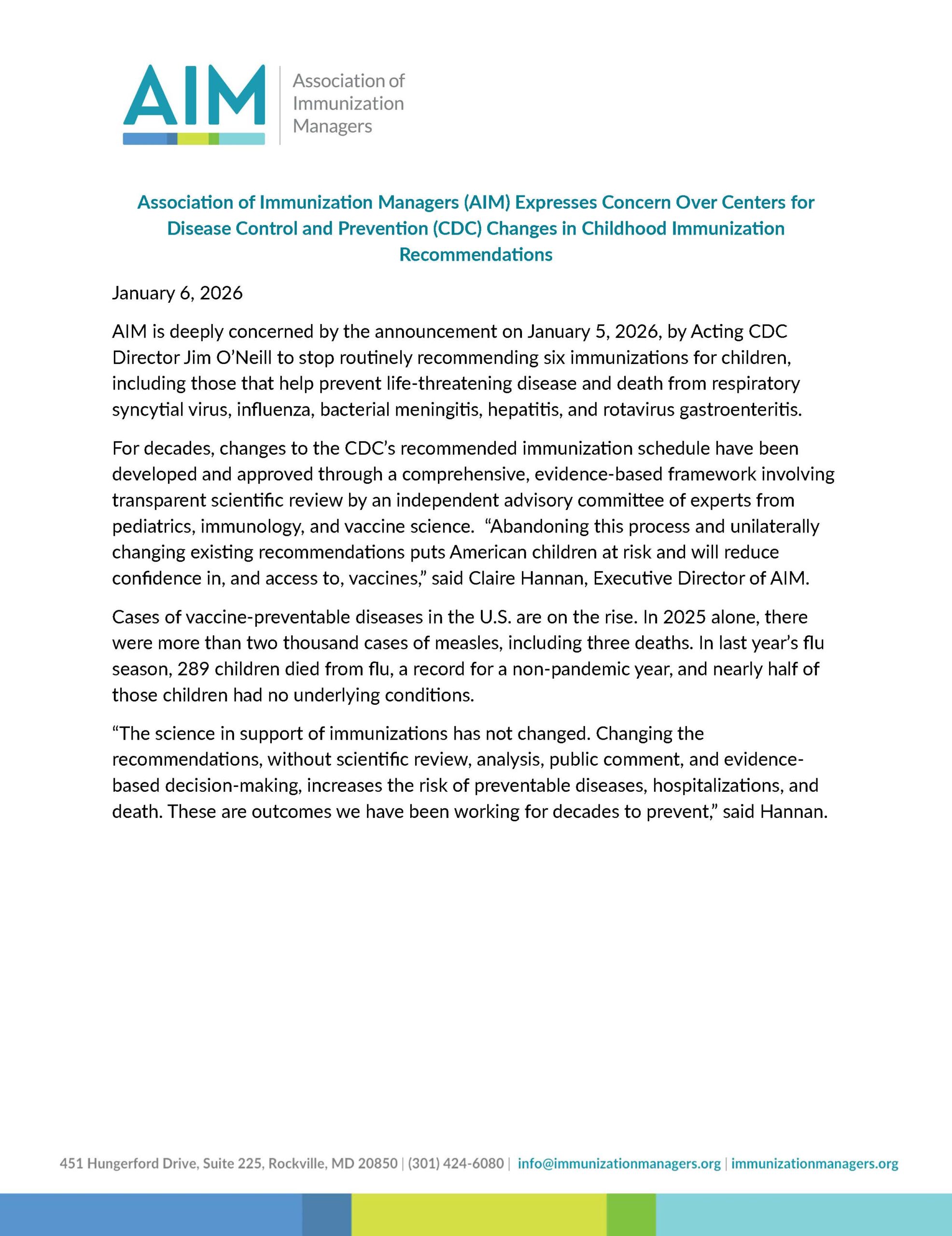 AIM Association of Immunization Managers

Association of Immunization Managers (AIM) Expresses Concern Over Centers for Disease Control and Prevention (CDC) Changes in Childhood Immunization Recommendations

January 6, 2026

AIM is deeply concerned by the announcement on January 5, 2026, by Acting CDC Director Jim O'Neill to stop routinely recommending six immunizations for children, including those that help prevent life-threatening disease and death from respiratory syncytial virus, influenza, bacterial meningitis, hepatitis, and rotavirus gastroenteritis.

For decades, changes to the CDC's recommended immunization schedule have been developed and approved through a comprehensive, evidence-based framework involving transparent scientific review by an independent advisory committee of experts from pediatrics, immunology, and vaccine science. "Abandoning this process and unilaterally changing existing recommendations puts American children at risk and will reduce confidence in, and access to, vaccines," said Claire Hannan, Executive Director of AIM.

Cases of vaccine-preventable diseases in the U.S. are on the rise. In 2025 alone, there were more than two thousand cases of measles, including three deaths. In last year's flu season, 289 children died from flu, a record for a non-pandemic year, and nearly half of those children had no underlying conditions.

"The science in support of immunizations has not changed. Changing the recommendations, without scientific review, analysis, public comment, and evidence-based decision-making, increases the risk of preventable diseases, hospitalizations, and death. These are outcomes we have been working for decades to prevent," said Hannan.

451 Hungerford Drive, Suite 225, Rockville, MD 20850 | (301) 424-6080 | info@immunizationmanagers.org | immunizationmanagers.org